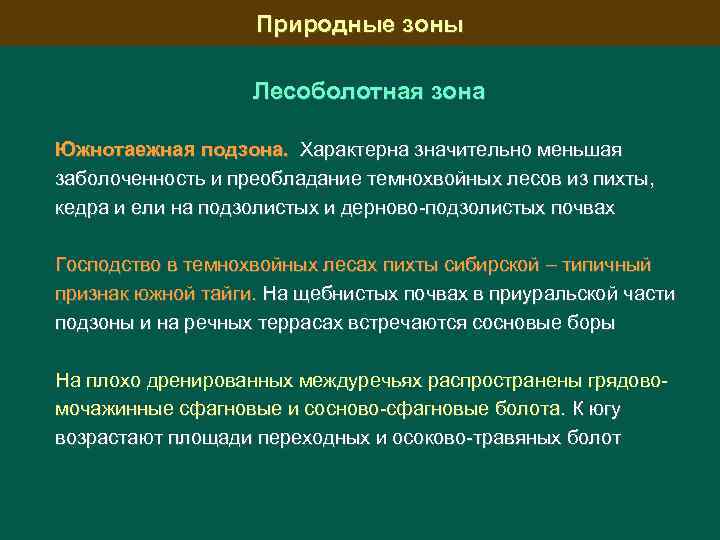 Природные зоны

Лесоболотная зона

Южнотаежная подзона. Характерна значительно меньшая заболоченность и преобладание темнохвойных лесов из пихты, кедра и ели на подзолистых и дерново-подзолистых почвах

Господство в темнохвойных лесах пихты сибирской – типичный признак южной тайги. На щебнистых почвах в приуральской части подзоны и на речных террасах встречаются сосновые боры

На плохо дренированных междуречьях распространены грядово-мочажинные сфагновые и сосново-сфагновые болота. К югу возрастают площади переходных и осоково-травяных болот